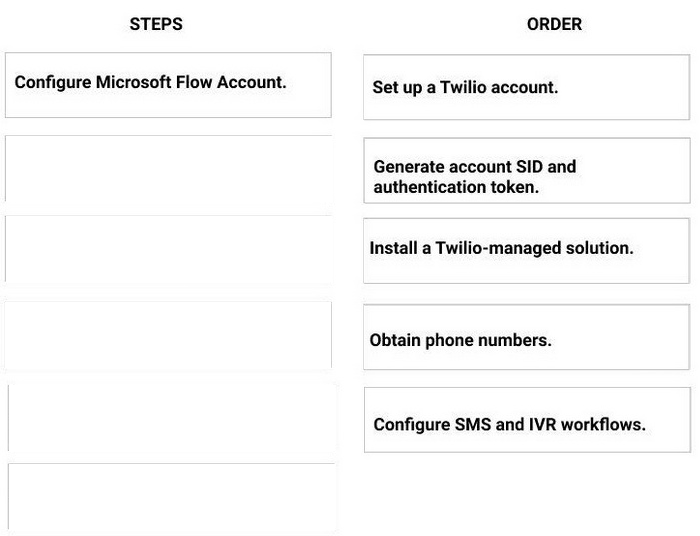 STEPS

Configure Microsoft Flow Account.

ORDER

Set up a Twilio account.

Generate account SID and authentication token.

Install a Twilio-managed solution.

Obtain phone numbers.

Configure SMS and IVR workflows.